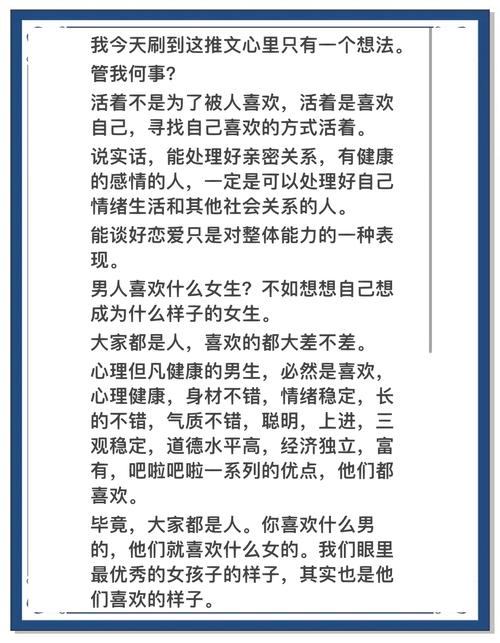 我今天刷到这推文心里只有一个想法。

管我何事?

活着不是为了被人喜欢，活着是喜欢自己，寻找自己喜欢的方式活着。

说实话，能处理好亲密关系，有健康的感情的人，一定是可以处理好自己情绪生活和其他社会关系的人。

能谈好恋爱只是对整体能力的一种表现。

男人喜欢什么女生？不如想想自己想成为什么样子的女生。

大家都是人，喜欢的都大差不差。

心理但凡健康的男生，必然是喜欢，心理健康，身材不错，情绪稳定，长的不错，气质不错，聪明，上进，三观稳定，道德水平高，经济独立，富有，吧啦吧啦一系列的优点，他们都喜欢。

毕竟，大家都是人。你喜欢什么男的，他们就喜欢什么女的。我们眼里最优秀的女孩子的样子，其实也是他们喜欢的样子。